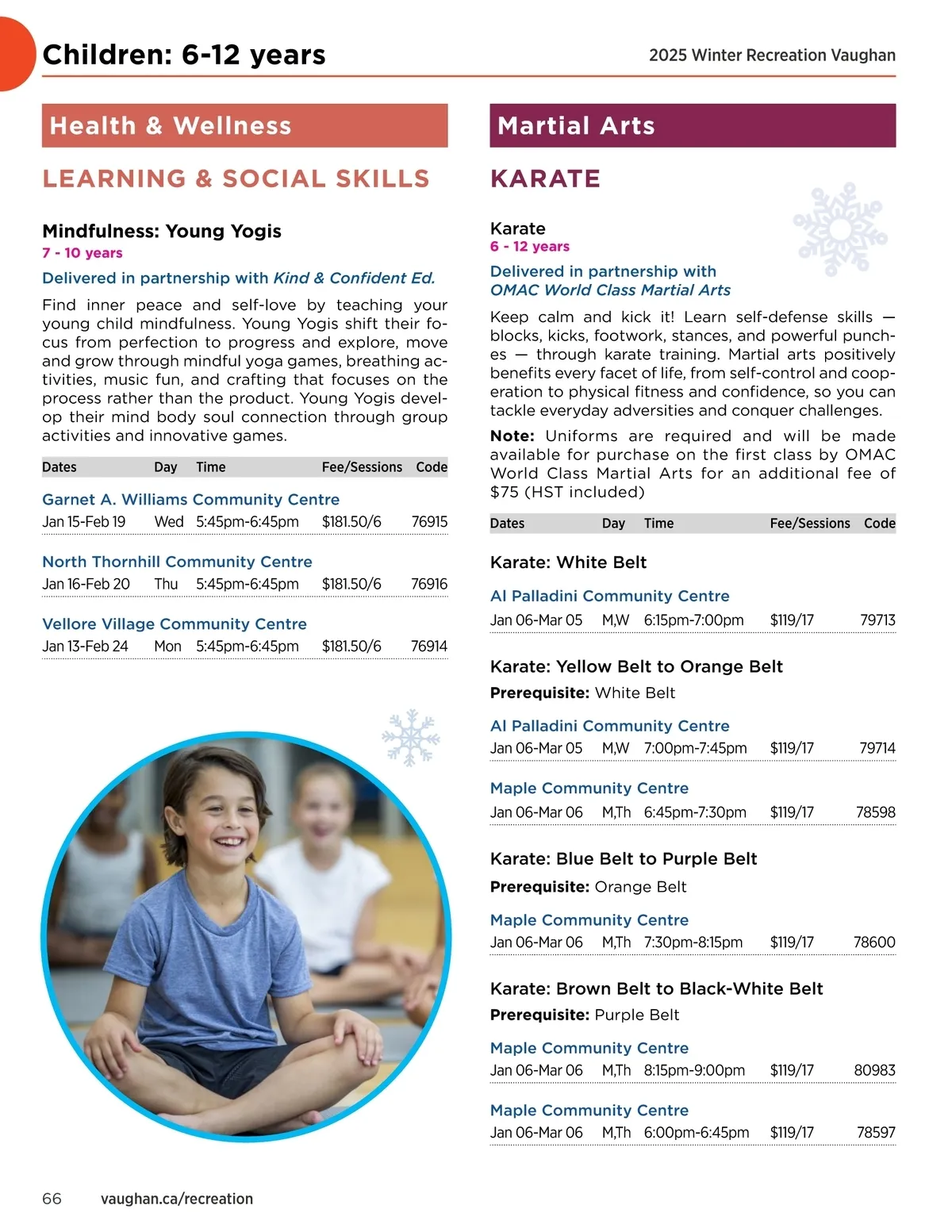 Children: 6-12 years

2025 Winter Recreation Vaughan

Health & Wellness

LEARNING & SOCIAL SKILLS

Mindfulness: Young Yogis
7 - 10 years

Delivered in partnership with Kind & Confident Ed.

Find inner peace and self-love by teaching your young child mindfulness. Young Yogis shift their focus from perfection to progress and explore, move and grow through mindful yoga games, breathing activities, music fun, and crafting that focuses on the process rather than the product. Young Yogis develop their mind body soul connection through group activities and innovative games.

| Dates | Day | Time | Fee/Sessions | Code |
|---|---|---|---|---|
| Garnet A. Williams Community Centre | | | | |
| Jan 15-Feb 19 | Wed | 5:45pm-6:45pm | $181.50/6 | 76915 |
| North Thornhill Community Centre | | | | |
| Jan 16-Feb 20 | Thu | 5:45pm-6:45pm | $181.50/6 | 76916 |
| Vellore Village Community Centre | | | | |
| Jan 13-Feb 24 | Mon | 5:45pm-6:45pm | $181.50/6 | 76914 |

Martial Arts

KARATE

Karate
6 - 12 years

Delivered in partnership with OMAC World Class Martial Arts

Keep calm and kick it! Learn self-defense skills — blocks, kicks, footwork, stances, and powerful punches — through karate training. Martial arts positively benefits every facet of life, from self-control and cooperation to physical fitness and confidence, so you can tackle everyday adversities and conquer challenges.

Note: Uniforms are required and will be made available for purchase on the first class by OMAC World Class Martial Arts for an additional fee of $75 (HST included)

| Dates | Day | Time | Fee/Sessions | Code |
|---|---|---|---|---|
| Karate: White Belt | | | | |
| Al Palladini Community Centre | | | | |
| Jan 06-Mar 05 | M,W | 6:15pm-7:00pm | $119/17 | 79713 |
| Karate: Yellow Belt to Orange Belt | | | | |
| Prerequisite: White Belt | | | | |
| Al Palladini Community Centre | | | | |
| Jan 06-Mar 05 | M,W | 7:00pm-7:45pm | $119/17 | 79714 |
| Maple Community Centre | | | | |
| Jan 06-Mar 06 | M,Th | 6:45pm-7:30pm | $119/17 | 78598 |
| Karate: Blue Belt to Purple Belt | | | | |
| Prerequisite: Orange Belt | | | | |
| Maple Community Centre | | | | |
| Jan 06-Mar 06 | M,Th | 7:30pm-8:15pm | $119/17 | 78600 |
| Karate: Brown Belt to Black-White Belt | | | | |
| Prerequisite: Purple Belt | | | | |
| Maple Community Centre | | | | |
| Jan 06-Mar 06 | M,Th | 8:15pm-9:00pm | $119/17 | 80983 |
| Maple Community Centre | | | | |
| Jan 06-Mar 06 | M,Th | 6:00pm-6:45pm | $119/17 | 78597 |

66 vaughan.ca/recreation